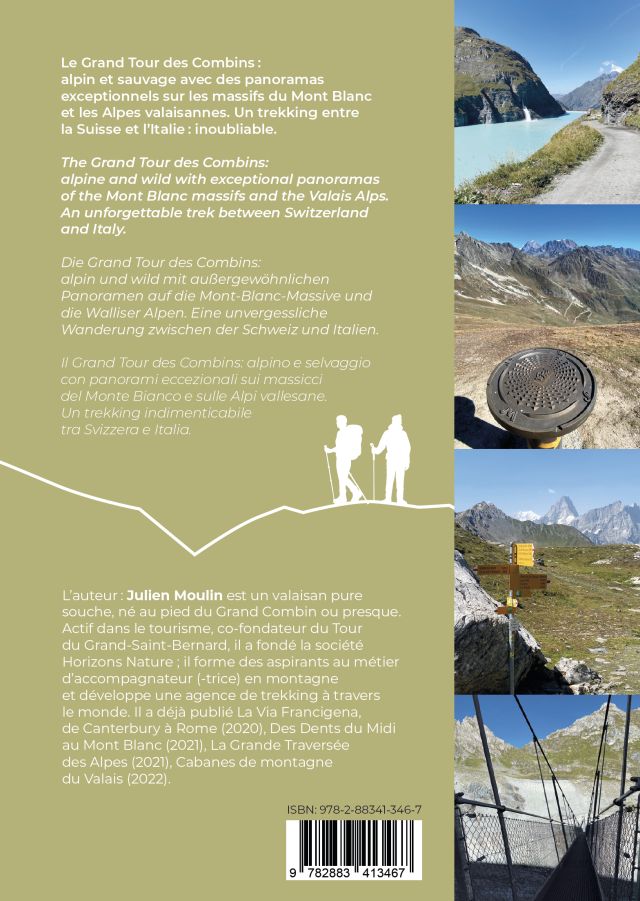 Le Grand Tour des Combins : alpin et sauvage avec des panoramas exceptionnels sur les massifs du Mont Blanc et les Alpes valaisannes. Un trekking entre la Suisse et l'Italie : inoubliable.

The Grand Tour des Combins: alpine and wild with exceptional panoramas of the Mont Blanc massifs and the Valais Alps. An unforgettable trek between Switzerland and Italy.

Die Grand Tour des Combins: alpin und wild mit außergewöhnlichen Panoramen auf die Mont-Blanc-Massive und die Walliser Alpen. Eine unvergessliche Wanderung zwischen der Schweiz und Italien.

Il Grand Tour des Combins: alpino e selvaggio con panorami eccezionali sui massicci del Monte Bianco e sulle Alpi vallesane. Un trekking indimenticabile tra Svizzera e Italia.

L'auteur : Julien Moulin est un valaisan pure souche, né au pied du Grand Combin ou presque. Actif dans le tourisme, co-fondateur du Tour du Grand-Saint-Bernard, il a fondé la société Horizons Nature ; il forme des aspirants au métier d'accompagnateur (-trice) en montagne et développe une agence de trekking à travers le monde. Il a déjà publié La Via Francigena, de Canterbury à Rome (2020), Des Dents du Midi au Mont Blanc (2021), La Grande Traversée des Alpes (2021), Cabanes de montagne du Valais (2022).

ISBN: 978-2-88341-346-7

9 782883 413467